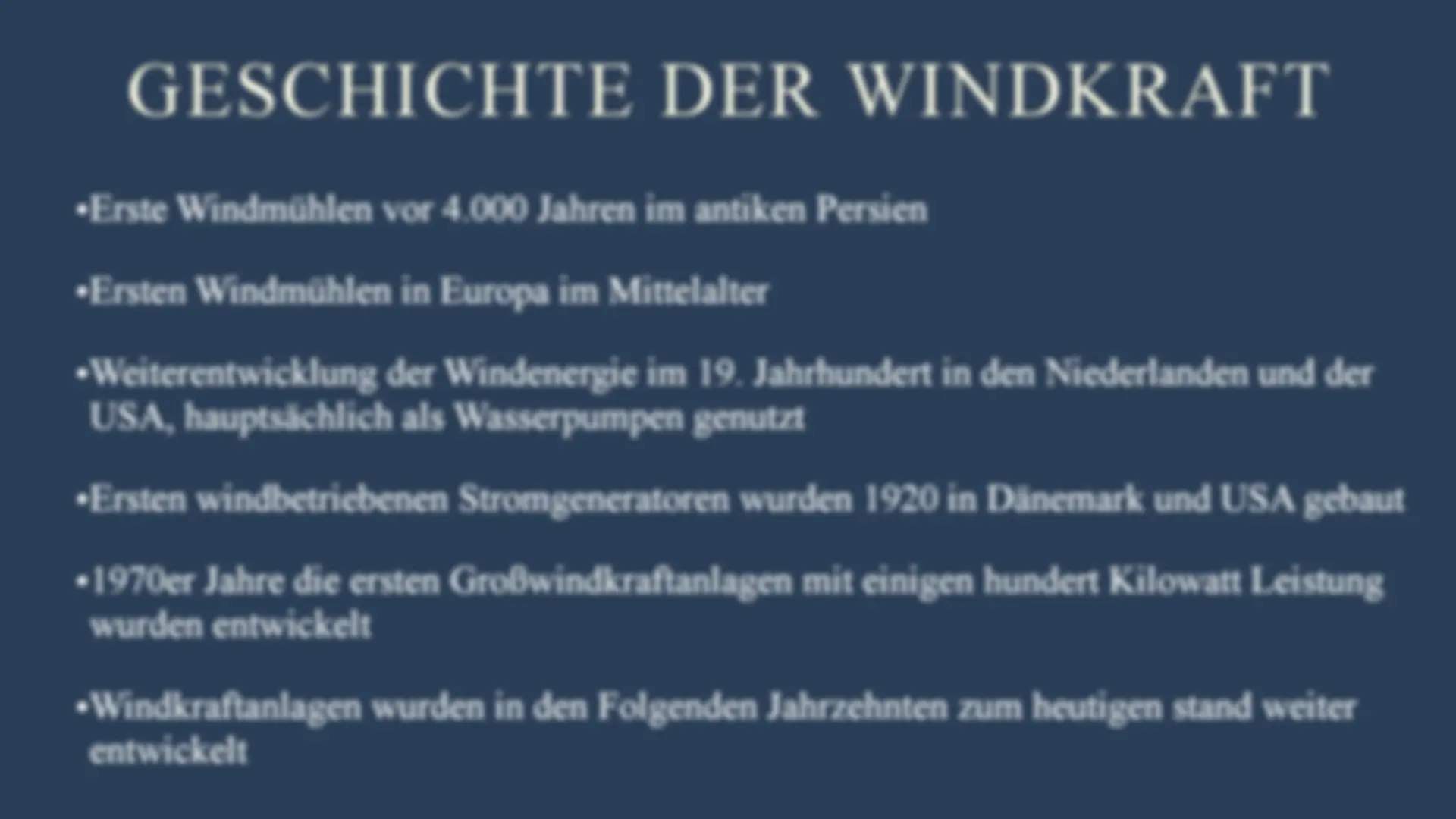 GESCHICHTE DER WINDKRAFT

• Erste Windmühlen vor 4.000 Jahren im antiken Persien

• Ersten Windmühlen in Europa im Mittelalter

• Weiterentwicklung der Windenergie im 19. Jahrhundert in den Niederlanden und der USA, hauptsächlich als Wasserpumpen genutzt

• Ersten windbetriebenen Stromgeneratoren wurden 1920 in Dänemark und USA gebaut

• 1970er Jahre die ersten Großwindkraftanlagen mit einigen hundert Kilowatt Leistung wurden entwickelt

• Windkraftanlagen wurden in den Folgenden Jahrzehnten zum heutigen stand weiter entwickelt